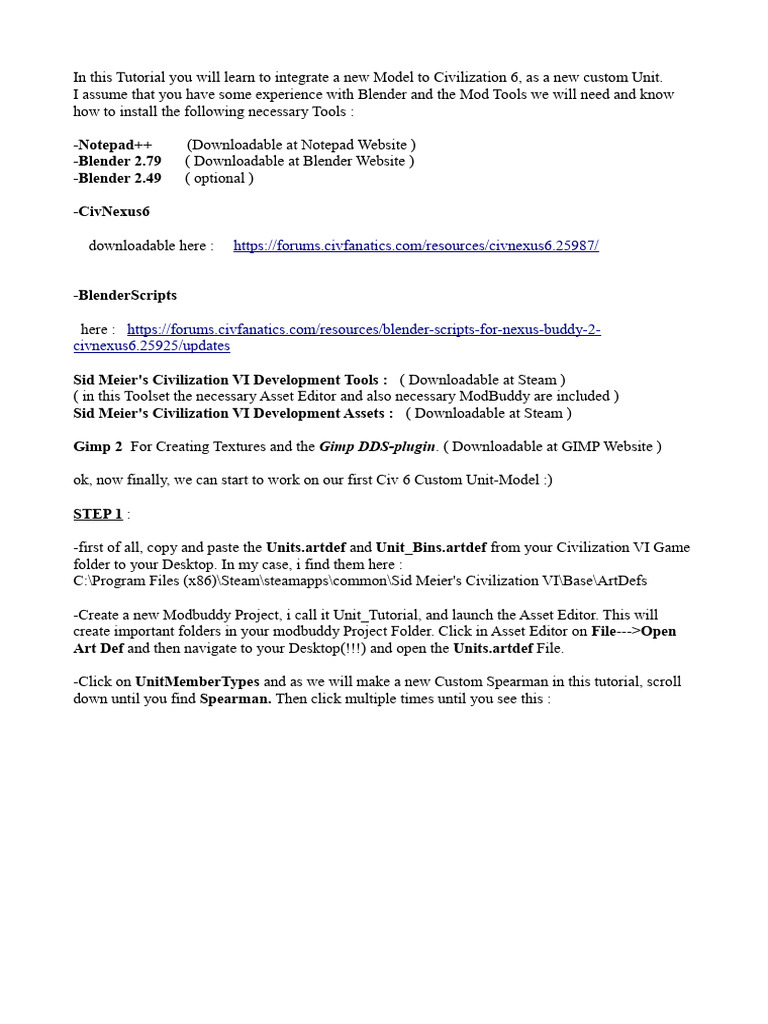 In this Tutorial you will learn to integrate a new Model to Civilization 6, as a new custom Unit.
I assume that you have some experience with Blender and the Mod Tools we will need and know how to install the following necessary Tools :

-Notepad++ (Downloadable at Notepad Website )
-Blender 2.79 ( Downloadable at Blender Website )
-Blender 2.49 ( optional )

-CivNexus6

downloadable here : https://forums.civfanatics.com/resources/civnexus6.25987/

-BlenderScripts

here : https://forums.civfanatics.com/resources/blender-scripts-for-nexus-buddy-2-civnexus6.25925/updates

Sid Meier's Civilization VI Development Tools : ( Downloadable at Steam )
( in this Toolset the necessary Asset Editor and also necessary ModBuddy are included )
Sid Meier's Civilization VI Development Assets : ( Downloadable at Steam )

Gimp 2 For Creating Textures and the Gimp DDS-plugin. ( Downloadable at GIMP Website )

ok, now finally, we can start to work on our first Civ 6 Custom Unit-Model :)

STEP 1 :

-first of all, copy and paste the Units.artdef and Unit_Bins.artdef from your Civilization VI Game folder to your Desktop. In my case, i find them here :
C:\Program Files (x86)\Steam\steamapps\common\Sid Meier's Civilization VI\Base\ArtDefs

-Create a new Modbuddy Project, i call it Unit_Tutorial, and launch the Asset Editor. This will create important folders in your modbuddy Project Folder. Click in Asset Editor on File--->Open Art Def and then navigate to your Desktop(!!!) and open the Units.artdef File.

-Click on UnitMemberTypes and as we will make a new Custom Spearman in this tutorial, scroll down until you find Spearman. Then click multiple times until you see this :